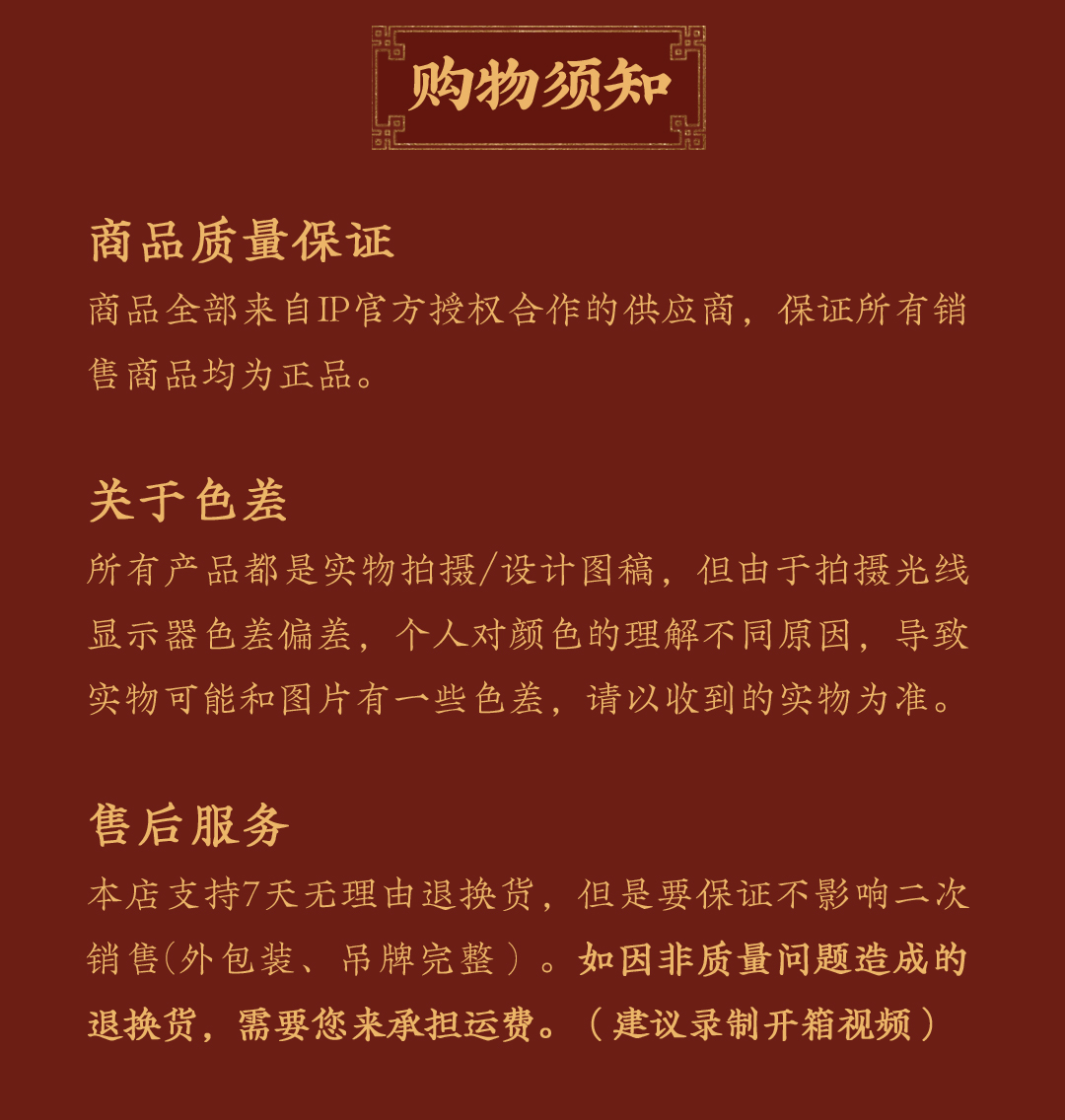 购物须知

商品质量保证
商品全部来自IP官方授权合作的供应商，保证所有销售商品均为正品。

关于色差
所有产品都是实物拍摄/设计图稿，但由于拍摄光线显示器色差偏差，个人对颜色的理解不同原因，导致实物可能和图片有一些色差，请以收到的实物为准。

售后服务
本店支持7天无理由退换货，但是要保证不影响二次销售(外包装、吊牌完整）。如因非质量问题造成的退换货，需要您来承担运费。（建议录制开箱视频）